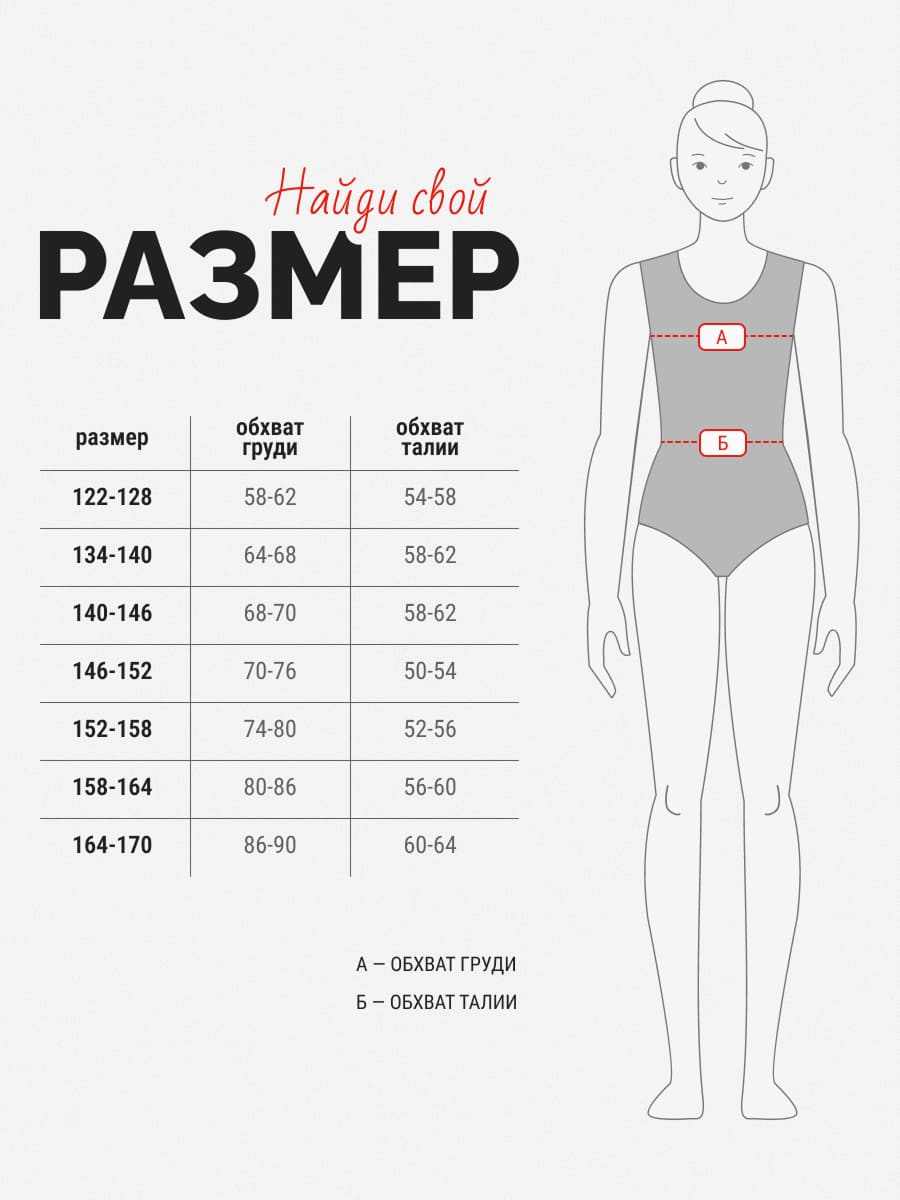 Найди свой
РАЗМЕР

| размер | обхват груди | обхват талии |
|---|---|---|
| 122-128 | 58-62 | 54-58 |
| 134-140 | 64-68 | 58-62 |
| 140-146 | 68-70 | 58-62 |
| 146-152 | 70-76 | 50-54 |
| 152-158 | 74-80 | 52-56 |
| 158-164 | 80-86 | 56-60 |
| 164-170 | 86-90 | 60-64 |

А
Б

А — ОБХВАТ ГРУДИ
Б — ОБХВАТ ТАЛИИ